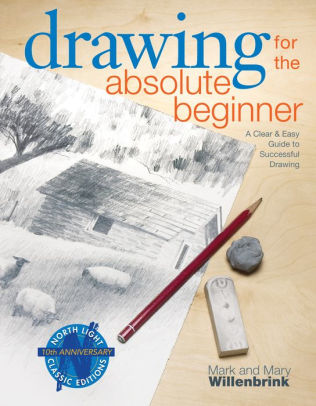 drawing for the absolute beginner

A Clear & Easy Guide to Successful Drawing

NORTH LIGHT
10th ANNIVERSARY
CLASSIC EDITIONS

Mark and Mary
Willenbrink